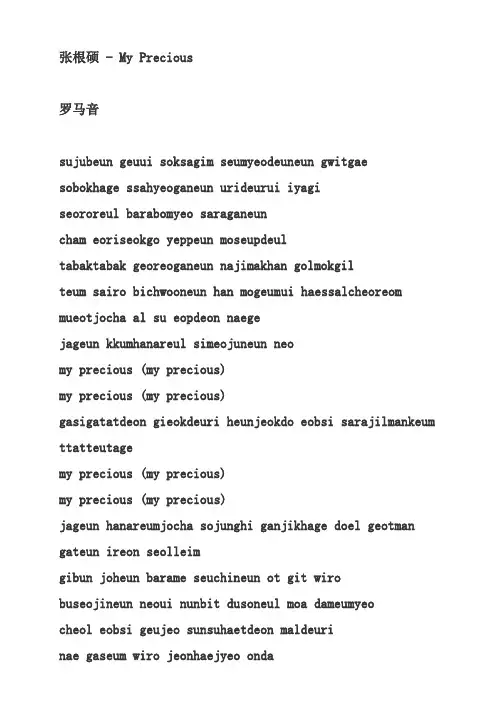 张根硕 - My Precious

罗马音

sujubeun geuui soksagim seumyeodeuneun gwitgae

sobokhage ssahyeoganeun urideurui iyagi

seororeul barabomyeo saraganeun

cham eoriseokgo yeppeun moseupdeul

tabaktabak georeoganeun najimakhan golmokgil

teum sairo bichwooneun han mogeumui haessalcheoreom

mueotjocha al su eopdeon naege

jageun kkumhanareul simeojuneun neo

my precious (my precious)

my precious (my precious)

gasigatatdeon gieokdeuri heunjeokdo eobsi sarajilmankeum

ttatteutage

my precious (my precious)

my precious (my precious)

jageun hanareumjocha sojunghi ganjikhage doel geotman

gateun ireon seolleim

gibun joheun barame seuchineun ot git wiro

buseojineun neoui nunbit dusoneul moa dameumyeo

cheol eobsi geujeo sunsuhaetdeon maldeuri

nae gaseum wiro jeonhaejyeo onda